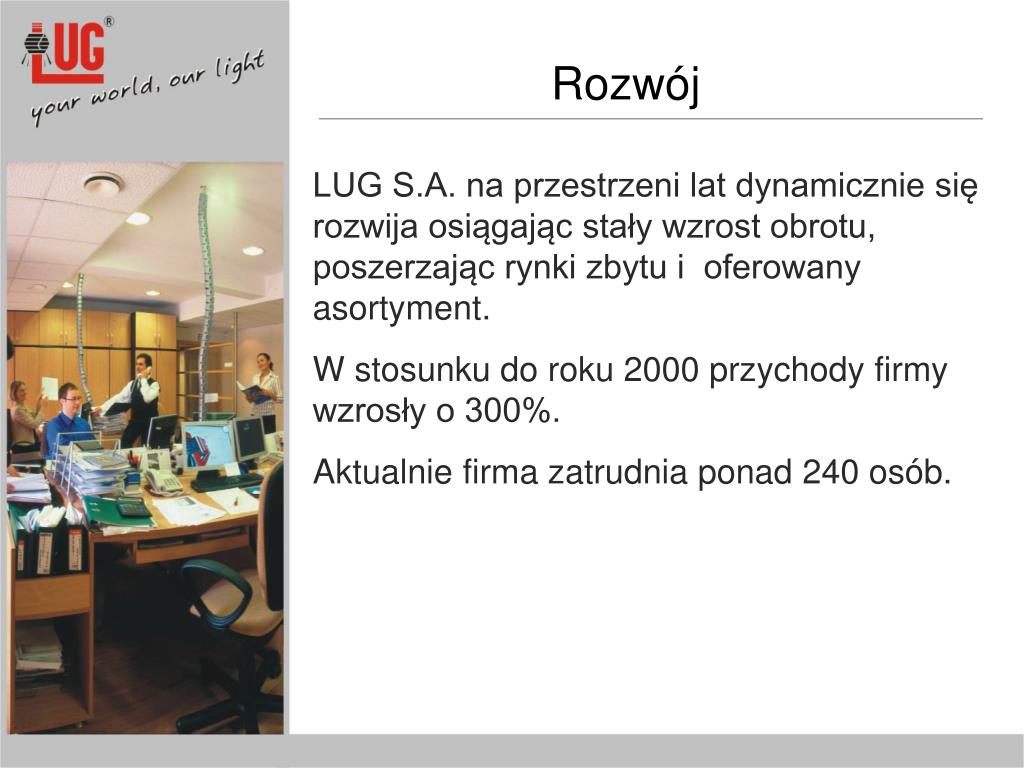 LUG®
your world, our light

Rozwój

LUG S.A. na przestrzeni lat dynamicznie się rozwija osiągając stały wzrost obrotu, poszerzając rynki zbytu i oferowany asortyment.

W stosunku do roku 2000 przychody firmy wzrosły o 300%.

Aktualnie firma zatrudnia ponad 240 osób.